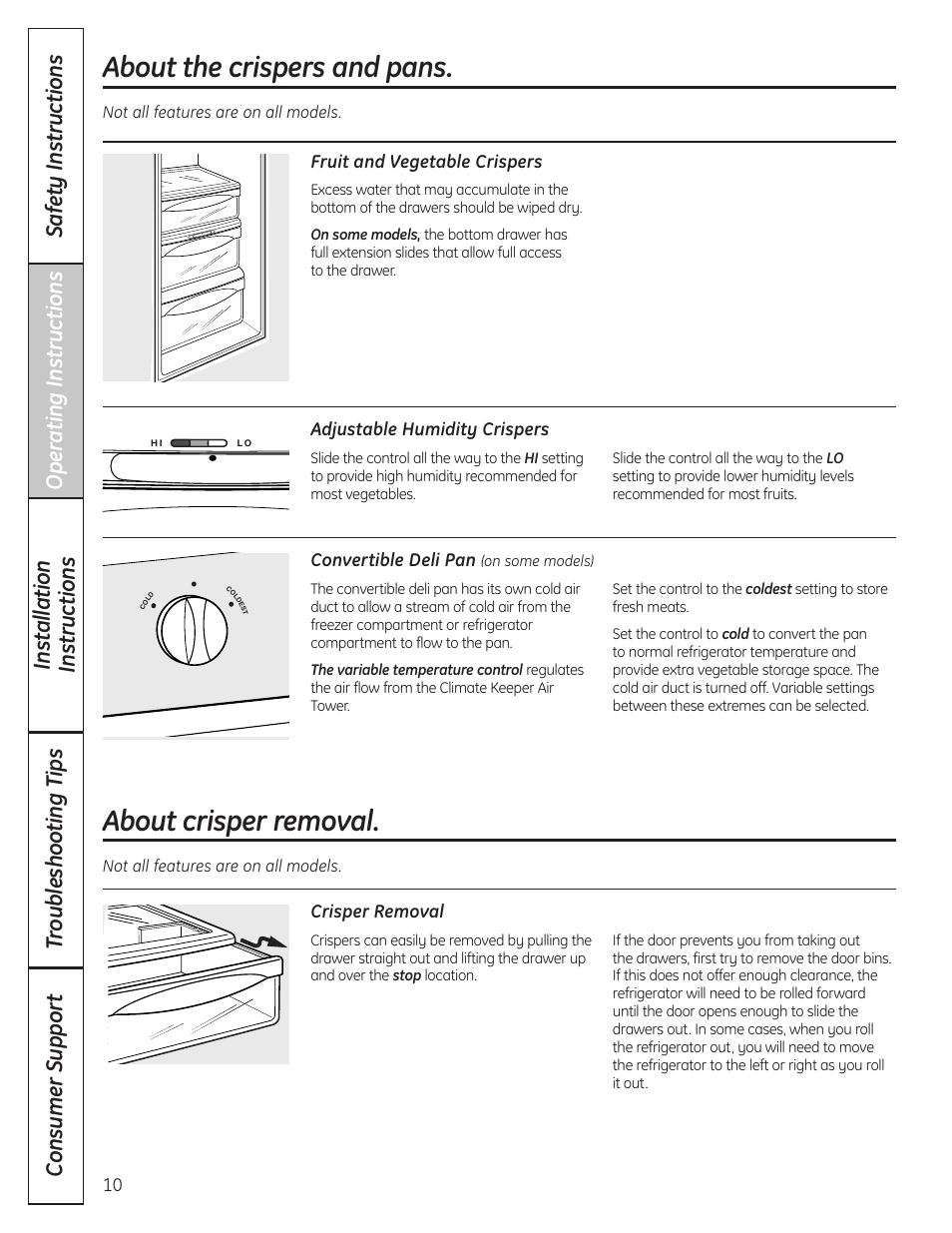 Safety Instructions

Operating Instructions

Installation Instructions

Troubleshooting Tips

Consumer Support

About the crispers and pans.

Not all features are on all models.

Fruit and Vegetable Crispers

Excess water that may accumulate in the bottom of the drawers should be wiped dry.

On some models, the bottom drawer has full extension slides that allow full access to the drawer.

HI LO

Adjustable Humidity Crispers

Slide the control all the way to the HI setting to provide high humidity recommended for most vegetables.

Slide the control all the way to the LO setting to provide lower humidity levels recommended for most fruits.

COLD COLDEST

Convertible Deli Pan (on some models)

The convertible deli pan has its own cold air duct to allow a stream of cold air from the freezer compartment or refrigerator compartment to flow to the pan.

The variable temperature control regulates the air flow from the Climate Keeper Air Tower.

Set the control to the coldest setting to store fresh meats.

Set the control to cold to convert the pan to normal refrigerator temperature and provide extra vegetable storage space. The cold air duct is turned off. Variable settings between these extremes can be selected.

About crisper removal.

Not all features are on all models.

Crisper Removal

Crispers can easily be removed by pulling the drawer straight out and lifting the drawer up and over the stop location.

If the door prevents you from taking out the drawers, first try to remove the door bins. If this does not offer enough clearance, the refrigerator will need to be rolled forward until the door opens enough to slide the drawers out. In some cases, when you roll the refrigerator out, you will need to move the refrigerator to the left or right as you roll it out.

10